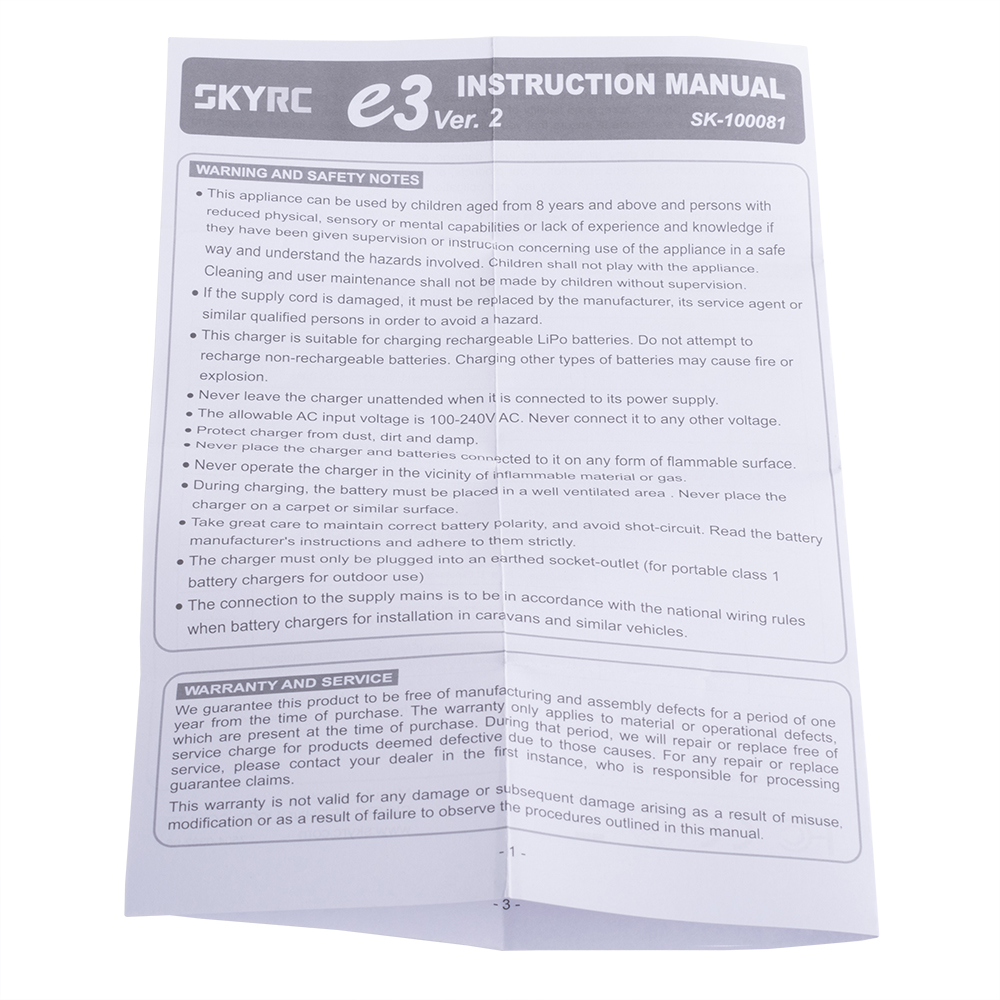 SKYRC e3 Ver. 2 INSTRUCTION MANUAL SK-100081

WARNING AND SAFETY NOTES

• This appliance can be used by children aged from 8 years and above and persons with reduced physical, sensory or mental capabilities or lack of experience and knowledge if they have been given supervision or instruction concerning use of the appliance in a safe way and understand the hazards involved. Children shall not play with the appliance. Cleaning and user maintenance shall not be made by children without supervision.
• If the supply cord is damaged, it must be replaced by the manufacturer, its service agent or similar qualified persons in order to avoid a hazard.
• This charger is suitable for charging rechargeable LiPo batteries. Do not attempt to recharge non-rechargeable batteries. Charging other types of batteries may cause fire or explosion.
• Never leave the charger unattended when it is connected to its power supply.
• The allowable AC input voltage is 100-240V AC. Never connect it to any other voltage.
• Protect charger from dust, dirt and damp.
• Never place the charger and batteries connected to it on any form of flammable surface.
• Never operate the charger in the vicinity of inflammable material or gas.
• During charging, the battery must be placed in a well ventilated area . Never place the charger on a carpet or similar surface.
• Take great care to maintain correct battery polarity, and avoid shot-circuit. Read the battery manufacturer's instructions and adhere to them strictly.
• The charger must only be plugged into an earthed socket-outlet (for portable class 1 battery chargers for outdoor use)
• The connection to the supply mains is to be in accordance with the national wiring rules when battery chargers for installation in caravans and similar vehicles.

WARRANTY AND SERVICE

We guarantee this product to be free of manufacturing and assembly defects for a period of one year from the time of purchase. The warranty only applies to material or operational defects, which are present at the time of purchase. During that period, we will repair or replace free of service charge for products deemed defective due to those causes. For any repair or replace service, please contact your dealer in the first instance, who is responsible for processing guarantee claims.

This warranty is not valid for any damage or subsequent damage arising as a result of misuse, modification or as a result of failure to observe the procedures outlined in this manual.

- 1 -

- 3 -